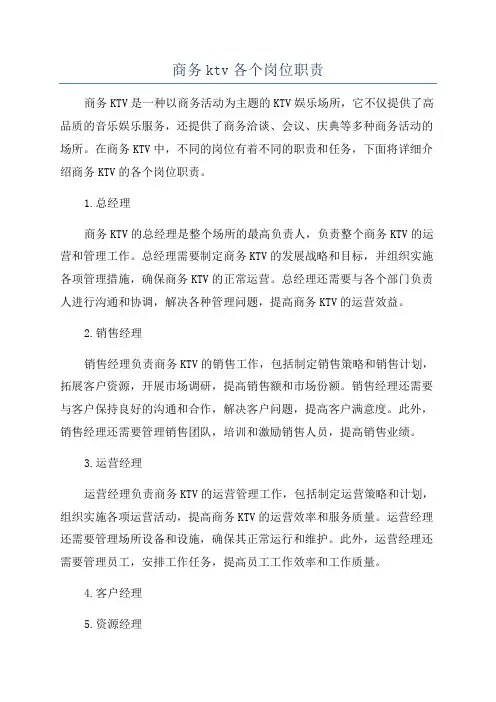 商务ktv各个岗位职责

商务KTV是一种以商务活动为主题的KTV娱乐场所，它不仅提供了高品质的音乐娱乐服务，还提供了商务洽谈、会议、庆典等多种商务活动的场所。在商务KTV中，不同的岗位有着不同的职责和任务，下面将详细介绍商务KTV的各个岗位职责。

1.总经理

商务KTV的总经理是整个场所的最高负责人，负责整个商务KTV的运营和管理工作。总经理需要制定商务KTV的发展战略和目标，并组织实施各项管理措施，确保商务KTV的正常运营。总经理还需要与各个部门负责人进行沟通和协调，解决各种管理问题，提高商务KTV的运营效益。

2.销售经理

销售经理负责商务KTV的销售工作，包括制定销售策略和销售计划，拓展客户资源，开展市场调研，提高销售额和市场份额。销售经理还需要与客户保持良好的沟通和合作，解决客户问题，提高客户满意度。此外，销售经理还需要管理销售团队，培训和激励销售人员，提高销售业绩。

3.运营经理

运营经理负责商务KTV的运营管理工作，包括制定运营策略和计划，组织实施各项运营活动，提高商务KTV的运营效率和服务质量。运营经理还需要管理场所设备和设施，确保其正常运行和维护。此外，运营经理还需要管理员工，安排工作任务，提高员工工作效率和工作质量。

4.客户经理

5.资源经理